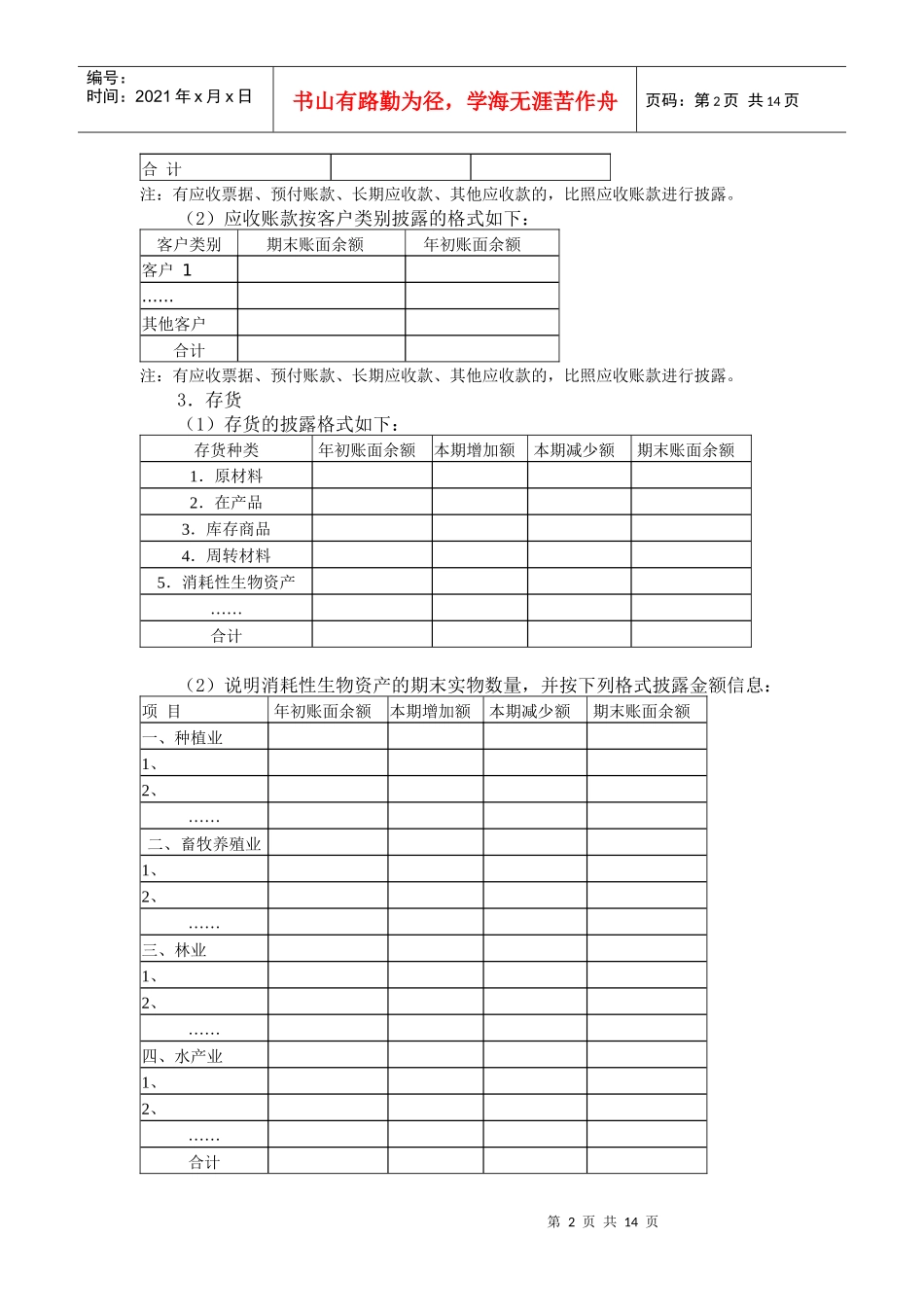 编号：
时间：2021 年 x 月 x 日

书山有路勤为径，学海无涯苦作舟

页码：第 2 页 共 14 页

| 合 计 | | |
|---|---|---|

注：有应收票据、预付账款、长期应收款、其他应收款的，比照应收账款进行披露。

（2）应收账款按客户类别披露的格式如下：

| 客户类别 | 期末账面余额 | 年初账面余额 |
|---|---|---|
| 客户 1 | | |
| …… | | |
| 其他客户 | | |
| 合计 | | |

注：有应收票据、预付账款、长期应收款、其他应收款的，比照应收账款进行披露。

3．存货

（1）存货的披露格式如下：

| 存货种类 | 年初账面余额 | 本期增加额 | 本期减少额 | 期末账面余额 |
|---|---|---|---|---|
| 1．原材料 | | | | |
| 2．在产品 | | | | |
| 3．库存商品 | | | | |
| 4．周转材料 | | | | |
| 5．消耗性生物资产 | | | | |
| …… | | | | |
| 合计 | | | | |

（2）说明消耗性生物资产的期末实物数量，并按下列格式披露金额信息：

| 项 目 | 年初账面余额 | 本期增加额 | 本期减少额 | 期末账面余额 |
|---|---|---|---|---|
| 一、种植业 | | | | |
| 1、 | | | | |
| 2、 | | | | |
| …… | | | | |
| 二、畜牧养殖业 | | | | |
| 1、 | | | | |
| 2、 | | | | |
| …… | | | | |
| 三、林业 | | | | |
| 1、 | | | | |
| 2、 | | | | |
| …… | | | | |
| 四、水产业 | | | | |
| 1、 | | | | |
| 2、 | | | | |
| …… | | | | |
| 合计 | | | | |

第 2 页 共 14 页